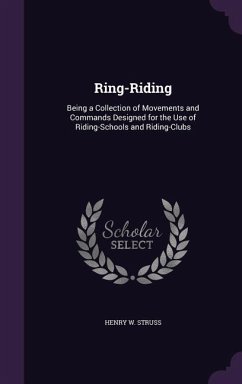 Ring-Riding

Being a Collection of Movements and Commands Designed for the Use of Riding-Schools and Riding-Clubs

Scholar SELECT

HENRY W. STRUSS